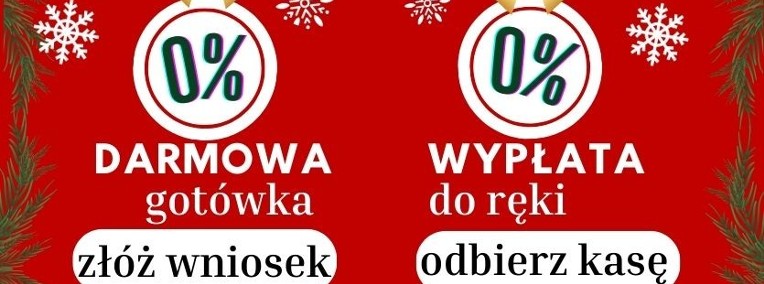 0%

DARMOWA gotówka

złóż wniosek

0%

WYPŁATA do ręki

odbierz kasę